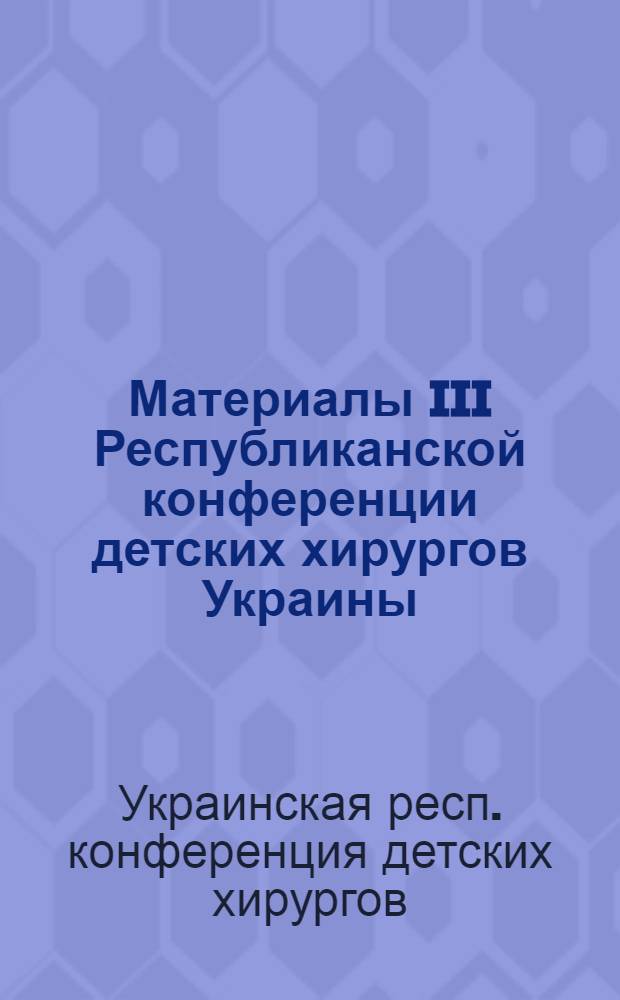 Материалы III Республиканской конференции детских хирургов Украины

Украинская респ. конференция детских хирургов